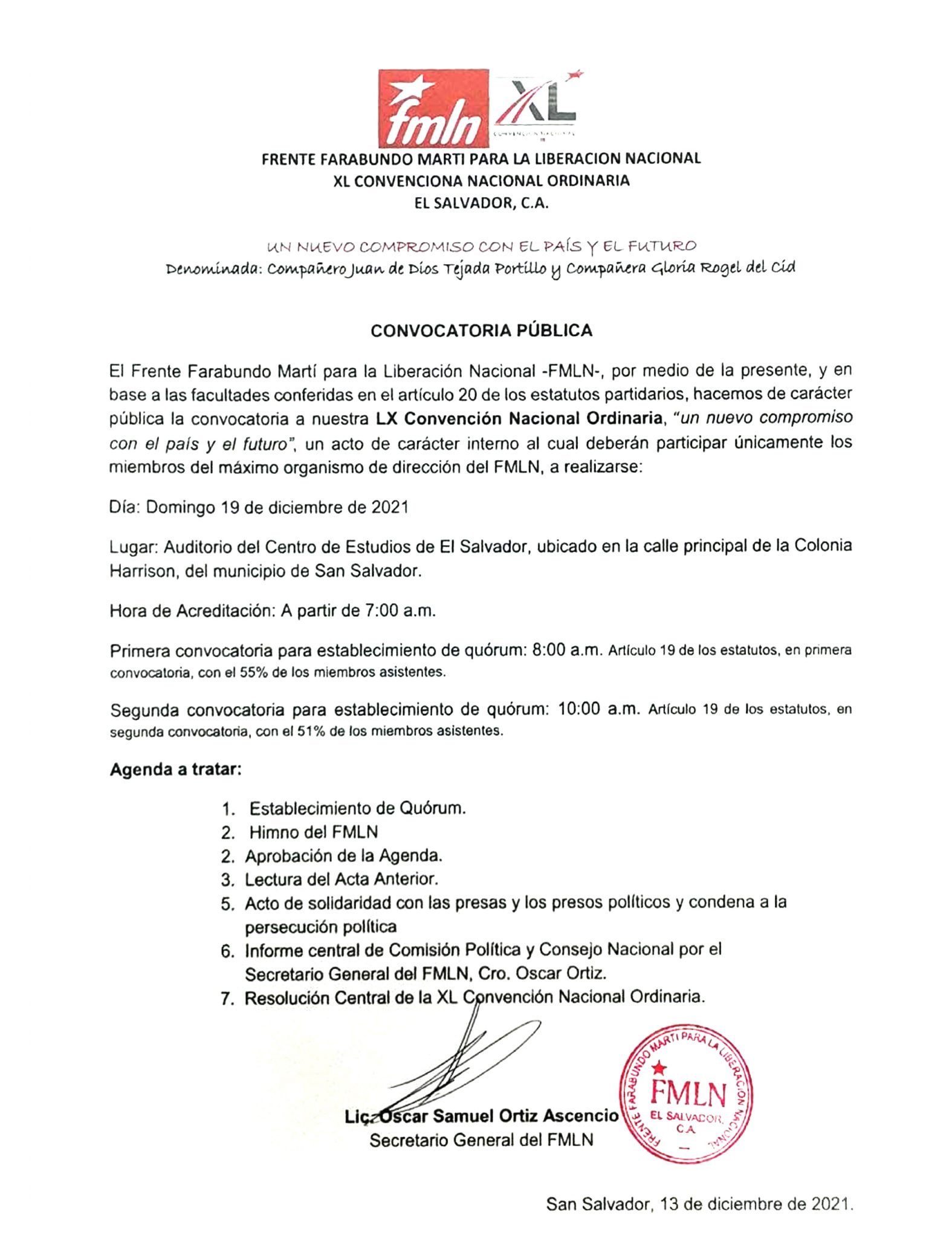 fmln XL CONVENCIÓN NACIONAL

FRENTE FARABUNDO MARTI PARA LA LIBERACION NACIONAL
XL CONVENCIONA NACIONAL ORDINARIA
EL SALVADOR, C.A.

UN NUEVO COMPROMISO CON EL PAÍS Y EL FUTURO
Denominada: Compañero Juan de Dios Tejada Portillo y Compañera Gloria Rogel del Cid

CONVOCATORIA PÚBLICA

El Frente Farabundo Martí para la Liberación Nacional -FMLN-, por medio de la presente, y en base a las facultades conferidas en el artículo 20 de los estatutos partidarios, hacemos de carácter pública la convocatoria a nuestra LX Convención Nacional Ordinaria, "un nuevo compromiso con el país y el futuro", un acto de carácter interno al cual deberán participar únicamente los miembros del máximo organismo de dirección del FMLN, a realizarse:

Día: Domingo 19 de diciembre de 2021

Lugar: Auditorio del Centro de Estudios de El Salvador, ubicado en la calle principal de la Colonia Harrison, del municipio de San Salvador.

Hora de Acreditación: A partir de 7:00 a.m.

Primera convocatoria para establecimiento de quórum: 8:00 a.m. Artículo 19 de los estatutos, en primera convocatoria, con el 55% de los miembros asistentes.

Segunda convocatoria para establecimiento de quórum: 10:00 a.m. Artículo 19 de los estatutos, en segunda convocatoria, con el 51% de los miembros asistentes.

Agenda a tratar:

1. Establecimiento de Quórum.
2. Himno del FMLN
2. Aprobación de la Agenda.
3. Lectura del Acta Anterior.
5. Acto de solidaridad con las presas y los presos políticos y condena a la persecución política
6. Informe central de Comisión Política y Consejo Nacional por el Secretario General del FMLN, Cro. Oscar Ortiz.
7. Resolución Central de la XL Convención Nacional Ordinaria.

Lic. Oscar Samuel Ortiz Ascencio
Secretario General del FMLN

FRENTE FARABUNDO MARTI PARA LA LIBERACION NACIONAL
FMLN
EL SALVADOR, C.A.

San Salvador, 13 de diciembre de 2021.